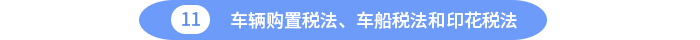 11 车辆购置税法、车船税法和印花税法